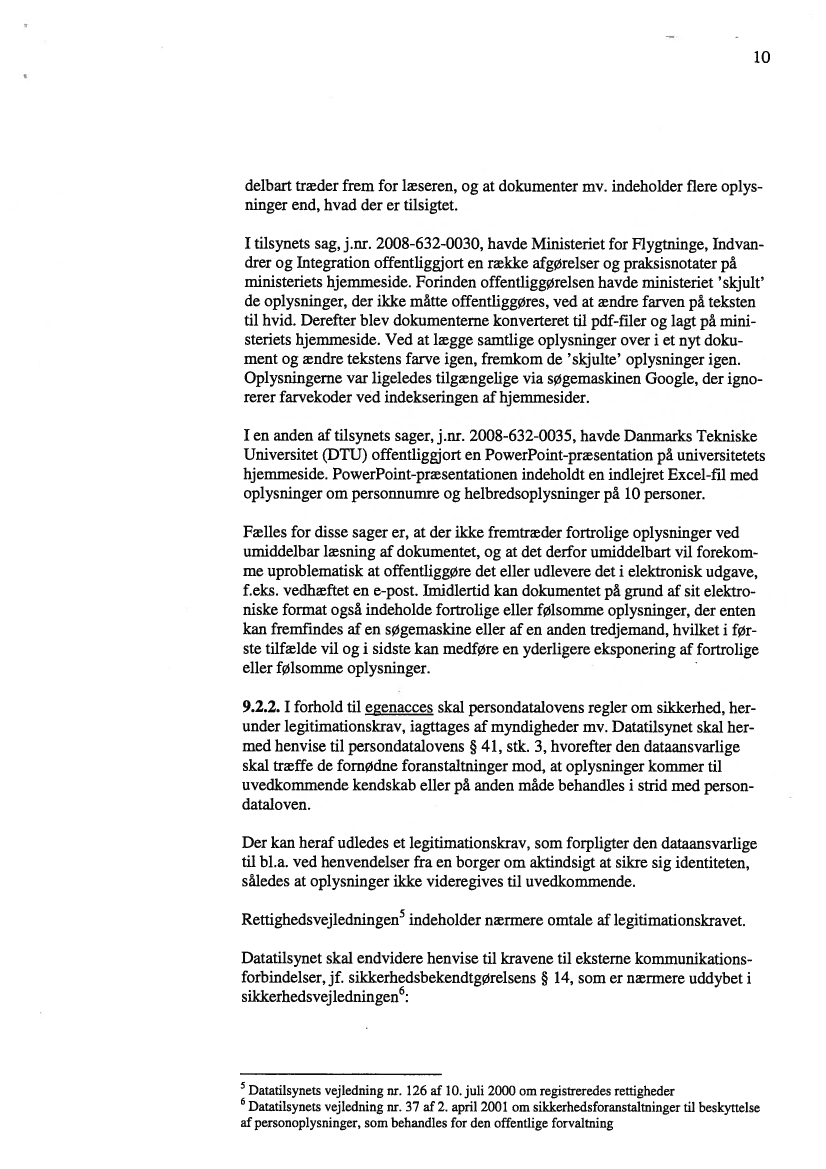 10

delbart træder frem for læseren, og at dokumenter mv. indeholder flere oplysninger end, hvad der er tilsigtet.

I tilsynets sag, j.nr. 2008-632-0030, havde Ministeriet for Flygtninge, Indvandrer og Integration offentliggjort en række afgørelser og praksisnotater på ministeriets hjemmeside. Forinden offentliggørelsen havde ministeriet 'skjult' de oplysninger, der ikke måtte offentliggøres, ved at ændre farven på teksten til hvid. Derefter blev dokumenterne konverteret til pdf-filer og lagt på ministeriets hjemmeside. Ved at lægge samtlige oplysninger over i et nyt dokument og ændre tekstens farve igen, fremkom de 'skjulte' oplysninger igen. Oplysningerne var ligeledes tilgængelige via søgemaskinen Google, der ignorerer farvekoder ved indekseringen af hjemmesider.

I en anden af tilsynets sager, j.nr. 2008-632-0035, havde Danmarks Tekniske Universitet (DTU) offentliggjort en PowerPoint-præsentation på universitetets hjemmeside. PowerPoint-præsentationen indeholdt en indlejret Excel-fil med oplysninger om personnumre og helbredsoplysninger på 10 personer.

Fælles for disse sager er, at der ikke fremtræder fortrolige oplysninger ved umiddelbar læsning af dokumentet, og at det derfor umiddelbart vil forekomme uproblematisk at offentliggøre det eller udlevere det i elektronisk udgave, f.eks. vedhæftet en e-post. Imidlertid kan dokumentet på grund af sit elektroniske format også indeholde fortrolige eller følsomme oplysninger, der enten kan fremfindes af en søgemaskine eller af en anden tredjemand, hvilket i første tilfælde vil og i sidste kan medføre en yderligere eksponering af fortrolige eller følsomme oplysninger.

9.2.2. I forhold til egenacces skal persondatalovens regler om sikkerhed, herunder legitimationskrav, iagttages af myndigheder mv. Datatilsynet skal hermed henvise til persondatalovens § 41, stk. 3, hvorefter den dataansvarlige skal træffe de fornødne foranstaltninger mod, at oplysninger kommer til uvedkommende kendskab eller på anden måde behandles i strid med persondataloven.

Der kan heraf udledes et legitimationskrav, som forpligter den dataansvarlige til bl.a. ved henvendelser fra en borger om aktindsigt at sikre sig identiteten, således at oplysninger ikke videregives til uvedkommende.

Rettighedsvejledningen$^5$ indeholder nærmere omtale af legitimationskravet.

Datatilsynet skal endvidere henvise til kravene til eksterne kommunikationsforbindelser, jf. sikkerhedsbekendtgørelsens § 14, som er nærmere uddybet i sikkerhedsvejledningen$^6$:

$^5$ Datatilsynets vejledning nr. 126 af 10. juli 2000 om registreredes rettigheder
$^6$ Datatilsynets vejledning nr. 37 af 2. april 2001 om sikkerhedsforanstaltninger til beskyttelse af personoplysninger, som behandles for den offentlige forvaltning